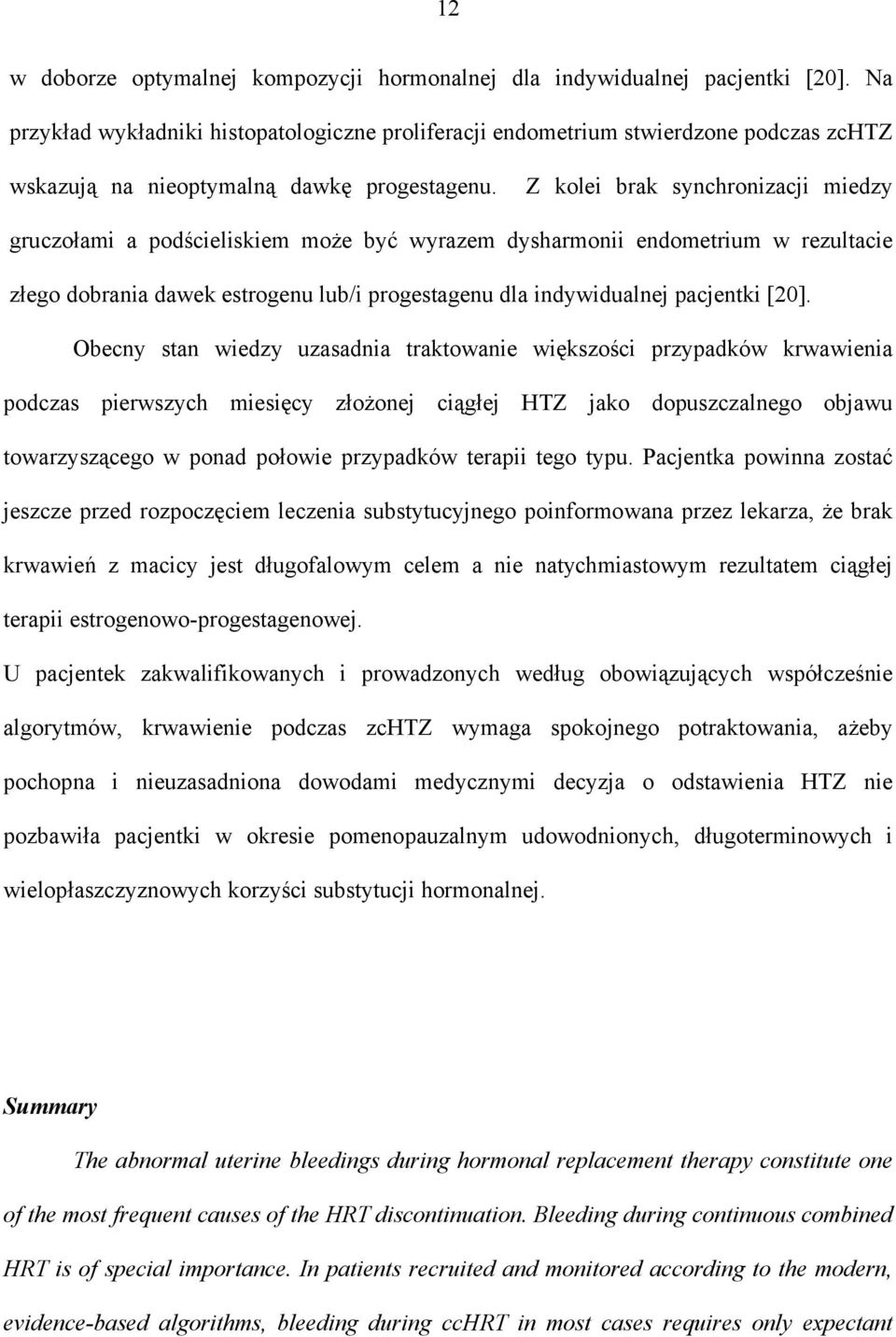 12

w doborze optymalnej kompozycji hormonalnej dla indywidualnej pacjentki [20]. Na przykład wykładniki histopatologiczne proliferacji endometrium stwierdzone podczas zcHTZ wskazują na nieoptymalną dawkę progestagenu. Z kolei brak synchronizacji miedzy gruczołami a podścieliskiem może być wyrazem dysharmonii endometrium w rezultacie złego dobrania dawek estrogenu lub/i progestagenu dla indywidualnej pacjentki [20].

Obecny stan wiedzy uzasadnia traktowanie większości przypadków krwawienia podczas pierwszych miesięcy złożonej ciągłej HTZ jako dopuszczalnego objawu towarzyszącego w ponad połowie przypadków terapii tego typu. Pacjentka powinna zostać jeszcze przed rozpoczęciem leczenia substytucyjnego poinformowana przez lekarza, że brak krwawień z macicy jest długofalowym celem a nie natychmiastowym rezultatem ciągłej terapii estrogenowo-progestagenowej.

U pacjentek zakwalifikowanych i prowadzonych według obowiązujących współcześnie algorytmów, krwawienie podczas zcHTZ wymaga spokojnego potraktowania, ażeby pochopna i nieuzasadniona dowodami medycznymi decyzja o odstawienia HTZ nie pozbawiła pacjentki w okresie pomenopauzalnym udowodnionych, długoterminowych i wielopłaszczyznowych korzyści substytucji hormonalnej.

Summary

The abnormal uterine bleedings during hormonal replacement therapy constitute one of the most frequent causes of the HRT discontinuation. Bleeding during continuous combined HRT is of special importance. In patients recruited and monitored according to the modern, evidence-based algorithms, bleeding during ccHRT in most cases requires only expectant